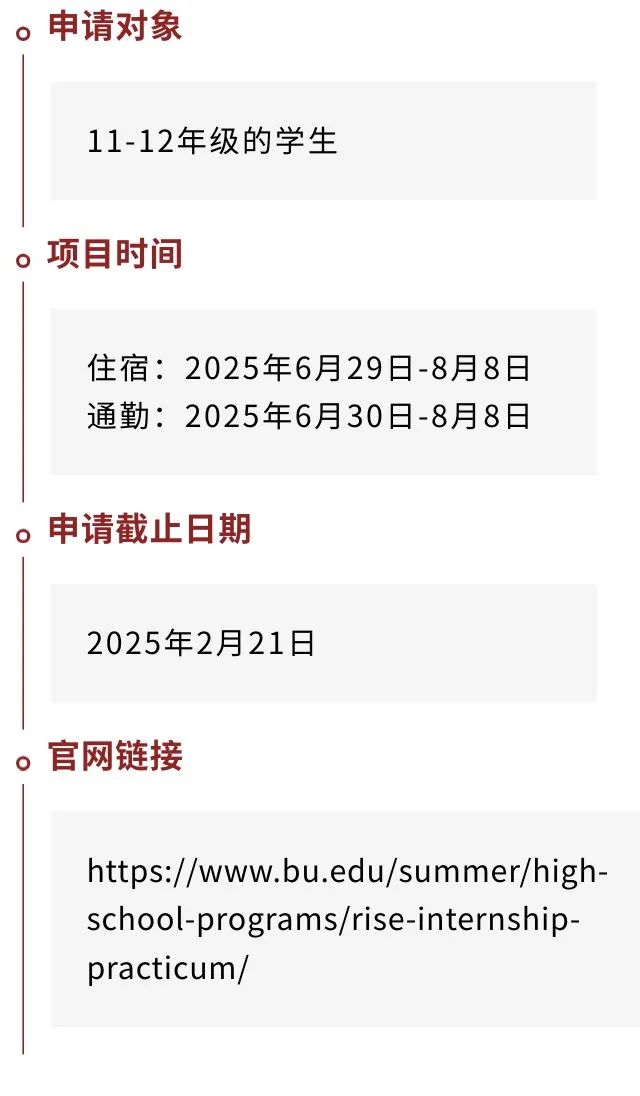 申请对象

11-12年级的学生

项目时间

住宿：2025年6月29日-8月8日
通勤：2025年6月30日-8月8日

申请截止日期

2025年2月21日

官网链接

https://www.bu.edu/summer/high-school-programs/rise-internship-practicum/